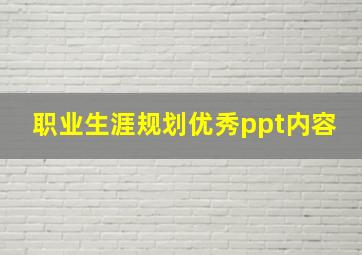 职业生涯规划优秀ppt内容